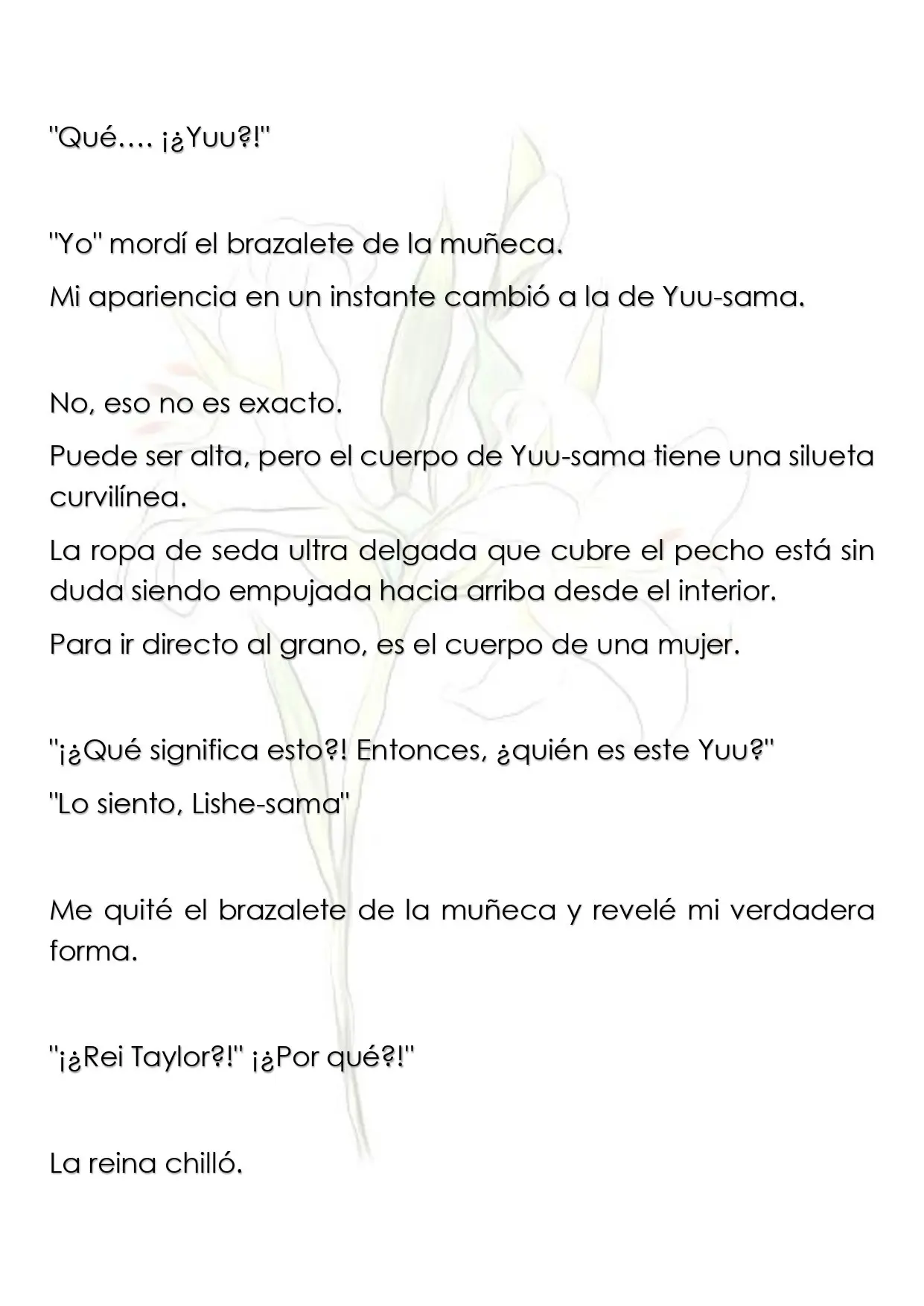 "Qué…. ¡¿Yuu?!"

"Yo" mordí el brazalete de la muñeca.

Mi apariencia en un instante cambió a la de Yuu-sama.

No, eso no es exacto.

Puede ser alta, pero el cuerpo de Yuu-sama tiene una silueta curvilínea.

La ropa de seda ultra delgada que cubre el pecho está sin duda siendo empujada hacia arriba desde el interior.

Para ir directo al grano, es el cuerpo de una mujer.

"¡¿Qué significa esto?! Entonces, ¿quién es este Yuu?"

"Lo siento, Lishe-sama"

Me quité el brazalete de la muñeca y revelé mi verdadera forma.

"¡¿Rei Taylor?!" ¡¿Por qué?!"

La reina chilló.